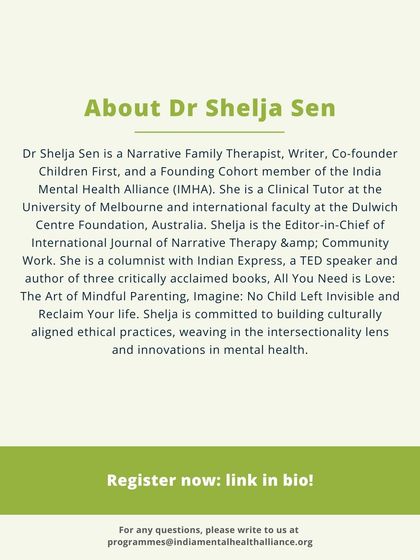 About Dr Shelja Sen

Dr Shelja Sen is a Narrative Family Therapist, Writer, Co-founder Children First, and a Founding Cohort member of the India Mental Health Alliance (IMHA). She is a Clinical Tutor at the University of Melbourne and international faculty at the Dulwich Centre Foundation, Australia. Shelja is the Editor-in-Chief of International Journal of Narrative Therapy &amp; Community Work. She is a columnist with Indian Express, a TED speaker and author of three critically acclaimed books, All You Need is Love: The Art of Mindful Parenting, Imagine: No Child Left Invisible and Reclaim Your life. Shelja is committed to building culturally aligned ethical practices, weaving in the intersectionality lens and innovations in mental health.

Register now: link in bio!

For any questions, please write to us at programmes@indiamentalhealthalliance.org